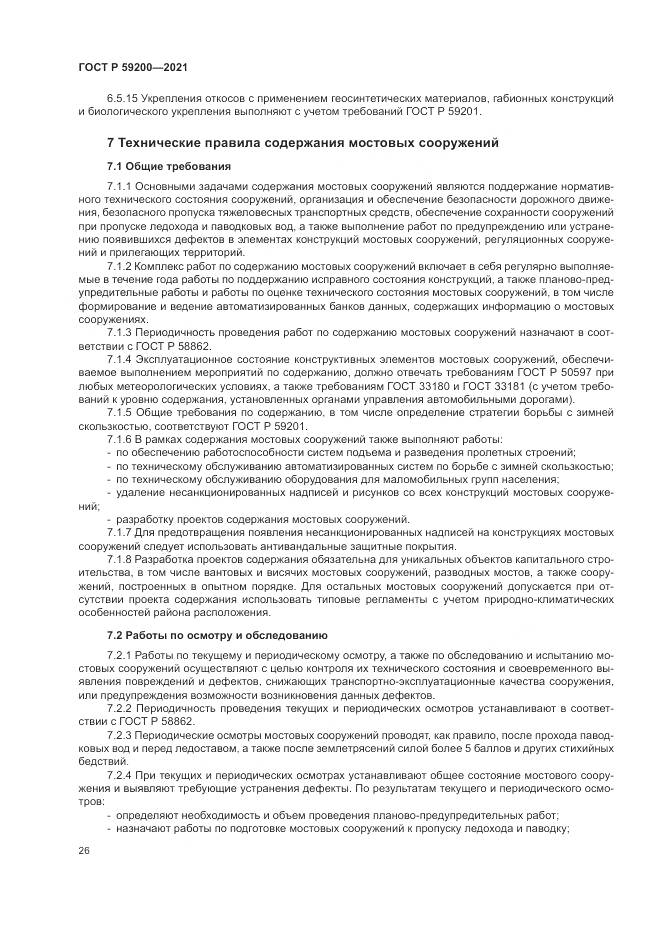 ГОСТ Р 59200—2021

6.5.15 Укрепления откосов с применением геосинтетических материалов, габионных конструкций и биологического укрепления выполняют с учетом требований ГОСТ Р 59201.

7 Технические правила содержания мостовых сооружений

7.1 Общие требования

7.1.1 Основными задачами содержания мостовых сооружений являются поддержание нормативного технического состояния сооружений, организация и обеспечение безопасности дорожного движения, безопасного пропуска тяжеловесных транспортных средств, обеспечение сохранности сооружений при пропуске ледохода и паводковых вод, а также выполнение работ по предупреждению или устранению появившихся дефектов в элементах конструкций мостовых сооружений, регуляционных сооружений и прилегающих территорий.

7.1.2 Комплекс работ по содержанию мостовых сооружений включает в себя регулярно выполняемые в течение года работы по поддержанию исправного состояния конструкций, а также планово-предупредительные работы и работы по оценке технического состояния мостовых сооружений, в том числе формирование и ведение автоматизированных банков данных, содержащих информацию о мостовых сооружениях.

7.1.3 Периодичность проведения работ по содержанию мостовых сооружений назначают в соответствии с ГОСТ Р 58862.

7.1.4 Эксплуатационное состояние конструктивных элементов мостовых сооружений, обеспечиваемое выполнением мероприятий по содержанию, должно отвечать требованиям ГОСТ Р 50597 при любых метеорологических условиях, а также требованиям ГОСТ 33180 и ГОСТ 33181 (с учетом требований к уровню содержания, установленных органами управления автомобильными дорогами).

7.1.5 Общие требования по содержанию, в том числе определение стратегии борьбы с зимней скользкостью, соответствуют ГОСТ Р 59201.

7.1.6 В рамках содержания мостовых сооружений также выполняют работы:
- по обеспечению работоспособности систем подъема и разведения пролетных строений;
- по техническому обслуживанию автоматизированных систем по борьбе с зимней скользкостью;
- по техническому обслуживанию оборудования для маломобильных групп населения;
- удаление несанкционированных надписей и рисунков со всех конструкций мостовых сооружений;
- разработку проектов содержания мостовых сооружений.

7.1.7 Для предотвращения появления несанкционированных надписей на конструкциях мостовых сооружений следует использовать антивандальные защитные покрытия.

7.1.8 Разработка проектов содержания обязательна для уникальных объектов капитального строительства, в том числе вантовых и висячих мостовых сооружений, разводных мостов, а также сооружений, построенных в опытном порядке. Для остальных мостовых сооружений допускается при отсутствии проекта содержания использовать типовые регламенты с учетом природно-климатических особенностей района расположения.

7.2 Работы по осмотру и обследованию

7.2.1 Работы по текущему и периодическому осмотру, а также по обследованию и испытанию мостовых сооружений осуществляют с целью контроля их технического состояния и своевременного выявления повреждений и дефектов, снижающих транспортно-эксплуатационные качества сооружения, или предупреждения возможности возникновения данных дефектов.

7.2.2 Периодичность проведения текущих и периодических осмотров устанавливают в соответствии с ГОСТ Р 58862.

7.2.3 Периодические осмотры мостовых сооружений проводят, как правило, после прохода паводковых вод и перед ледоставом, а также после землетрясений силой более 5 баллов и других стихийных бедствий.

7.2.4 При текущих и периодических осмотрах устанавливают общее состояние мостового сооружения и выявляют требующие устранения дефекты. По результатам текущего и периодического осмотров:
- определяют необходимость и объем проведения планово-предупредительных работ;
- назначают работы по подготовке мостовых сооружений к пропуску ледохода и паводку;

26